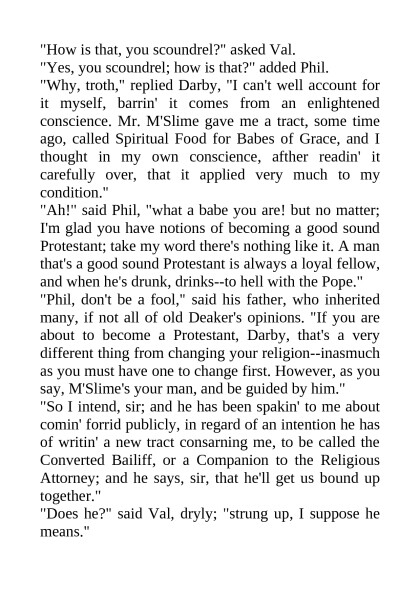 "How is that, you scoundrel?" asked Val.
"Yes, you scoundrel; how is that?" added Phil.
"Why, troth," replied Darby, "I can't well account for it myself, barrin' it comes from an enlightened conscience. Mr. M'Slime gave me a tract, some time ago, called Spiritual Food for Babes of Grace, and I thought in my own conscience, afther readin' it carefully over, that it applied very much to my condition."
"Ah!" said Phil, "what a babe you are! but no matter; I'm glad you have notions of becoming a good sound Protestant; take my word there's nothing like it. A man that's a good sound Protestant is always a loyal fellow, and when he's drunk, drinks--to hell with the Pope."
"Phil, don't be a fool," said his father, who inherited many, if not all of old Deaker's opinions. "If you are about to become a Protestant, Darby, that's a very different thing from changing your religion--inasmuch as you must have one to change first. However, as you say, M'Slime's your man, and be guided by him."
"So I intend, sir; and he has been spakin' to me about comin' forrid publicly, in regard of an intention he has of writin' a new tract consarning me, to be called the Converted Bailiff, or a Companion to the Religious Attorney; and he says, sir, that he'll get us bound up together."
"Does he?" said Val, dryly; "strung up, I suppose he means."